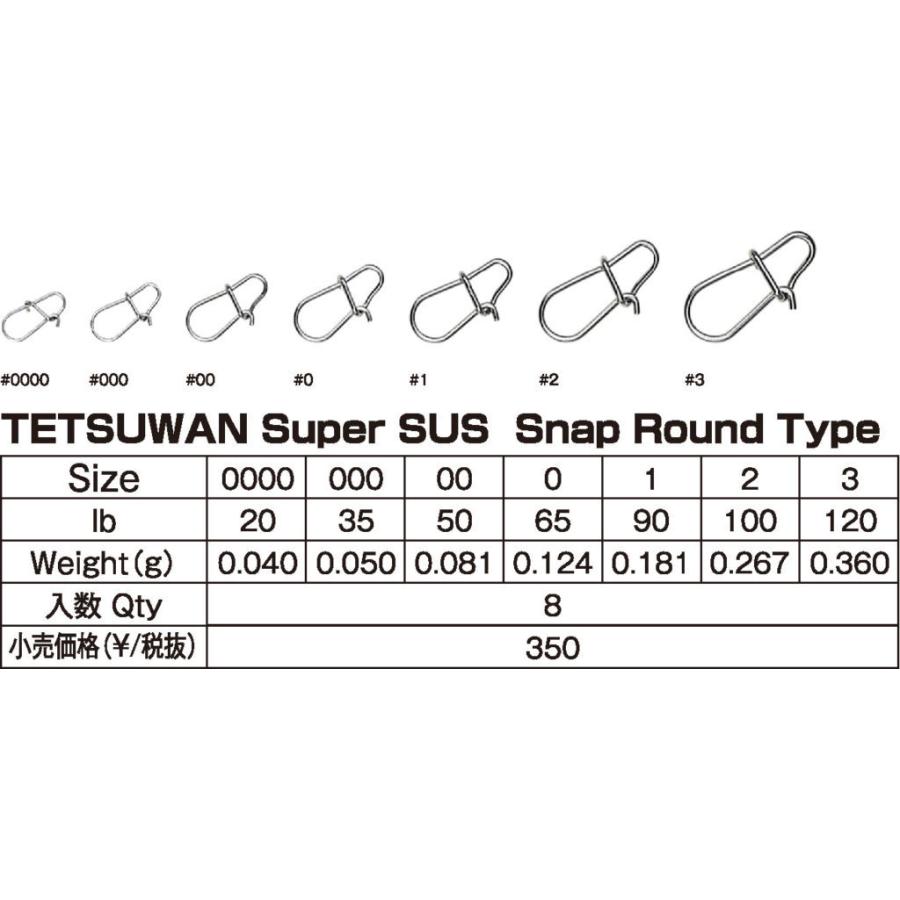 #0000 #000 #00 #0 #1 #2 #3

TETSUWAN Super SUS Snap Round Type

| Size | 0000 | 000 | 00 | 0 | 1 | 2 | 3 |
|---|---|---|---|---|---|---|---|
| lb | 20 | 35 | 50 | 65 | 90 | 100 | 120 |
| Weight(g) | 0.040 | 0.050 | 0.081 | 0.124 | 0.181 | 0.267 | 0.360 |
| 入数 Qty | 8 | | | | | | |
| 小売価格(¥/税抜) | 350 | | | | | | |